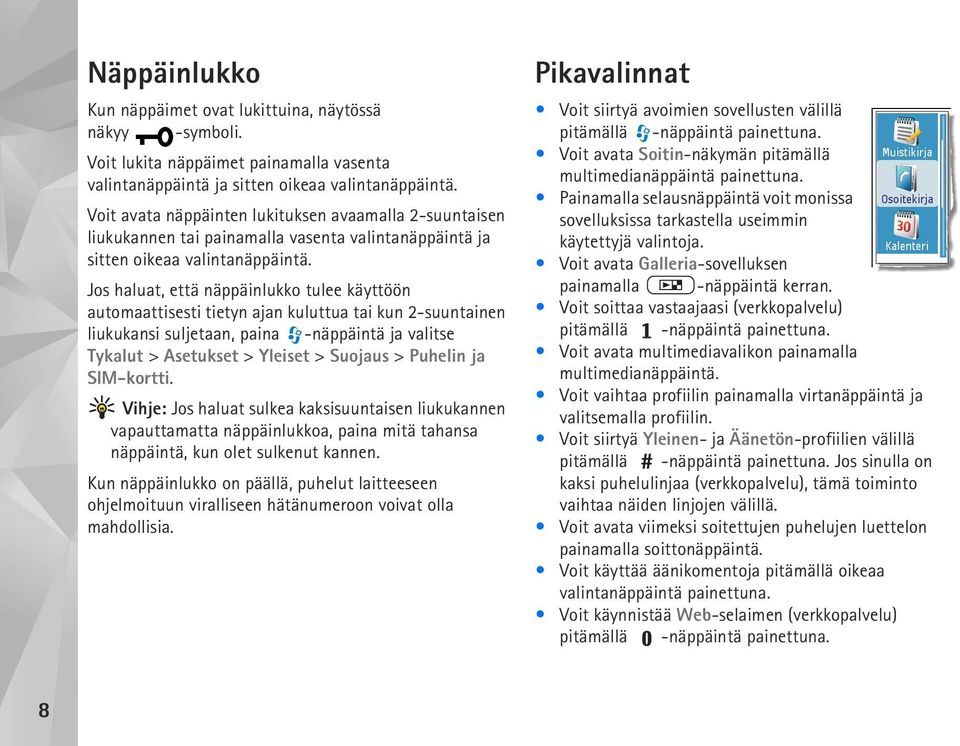 Näppäinlukko

Kun näppäimet ovat lukittuina, näytössä näkyy -symboli.

Voit lukita näppäimet painamalla vasenta valintanäppäintä ja sitten oikeaa valintanäppäintä.

Voit avata näppäinten lukituksen avaamalla 2-suuntaisen liukukannen tai painamalla vasenta valintanäppäintä ja sitten oikeaa valintanäppäintä.

Jos haluat, että näppäinlukko tulee käyttöön automaattisesti tietyn ajan kuluttua tai kun 2-suuntainen liukukansi suljetaan, paina -näppäintä ja valitse Tykalut > Asetukset > Yleiset > Suojaus > Puhelin ja SIM-kortti.

Vihje: Jos haluat sulkea kaksisuuntaisen liukukannen vapauttamatta näppäinlukkoa, paina mitä tahansa näppäintä, kun olet sulkenut kannen.

Kun näppäinlukko on päällä, puhelut laitteeseen ohjelmoituun viralliseen hätänumeroon voivat olla mahdollisia.

Pikavalinnat

• Voit siirtyä avoimien sovellusten välillä pitämällä -näppäintä painettuna.
• Voit avata Soitin-näkymän pitämällä multimedianäppäintä painettuna.
• Painamalla selausnäppäintä voit monissa sovelluksissa tarkastella useimmin käytettyjä valintoja.
• Voit avata Galleria-sovelluksen painamalla -näppäintä kerran.
• Voit soittaa vastaajaasi (verkkopalvelu) pitämällä 1 -näppäintä painettuna.
• Voit avata multimediavalikon painamalla multimedianäppäintä.
• Voit vaihtaa profiilin painamalla virtanäppäintä ja valitsemalla profiilin.
• Voit siirtyä Yleinen- ja Äänetön-profiilien välillä pitämällä # -näppäintä painettuna. Jos sinulla on kaksi puhelulinjaa (verkkopalvelu), tämä toiminto vaihtaa näiden linjojen välillä.
• Voit avata viimeksi soitettujen puhelujen luettelon painamalla soittonäppäintä.
• Voit käyttää äänikomentoja pitämällä oikeaa valintanäppäintä painettuna.
• Voit käynnistää Web-selaimen (verkkopalvelu) pitämällä 0 -näppäintä painettuna.

Muistikirja
Osoitekirja
30
Kalenteri

8